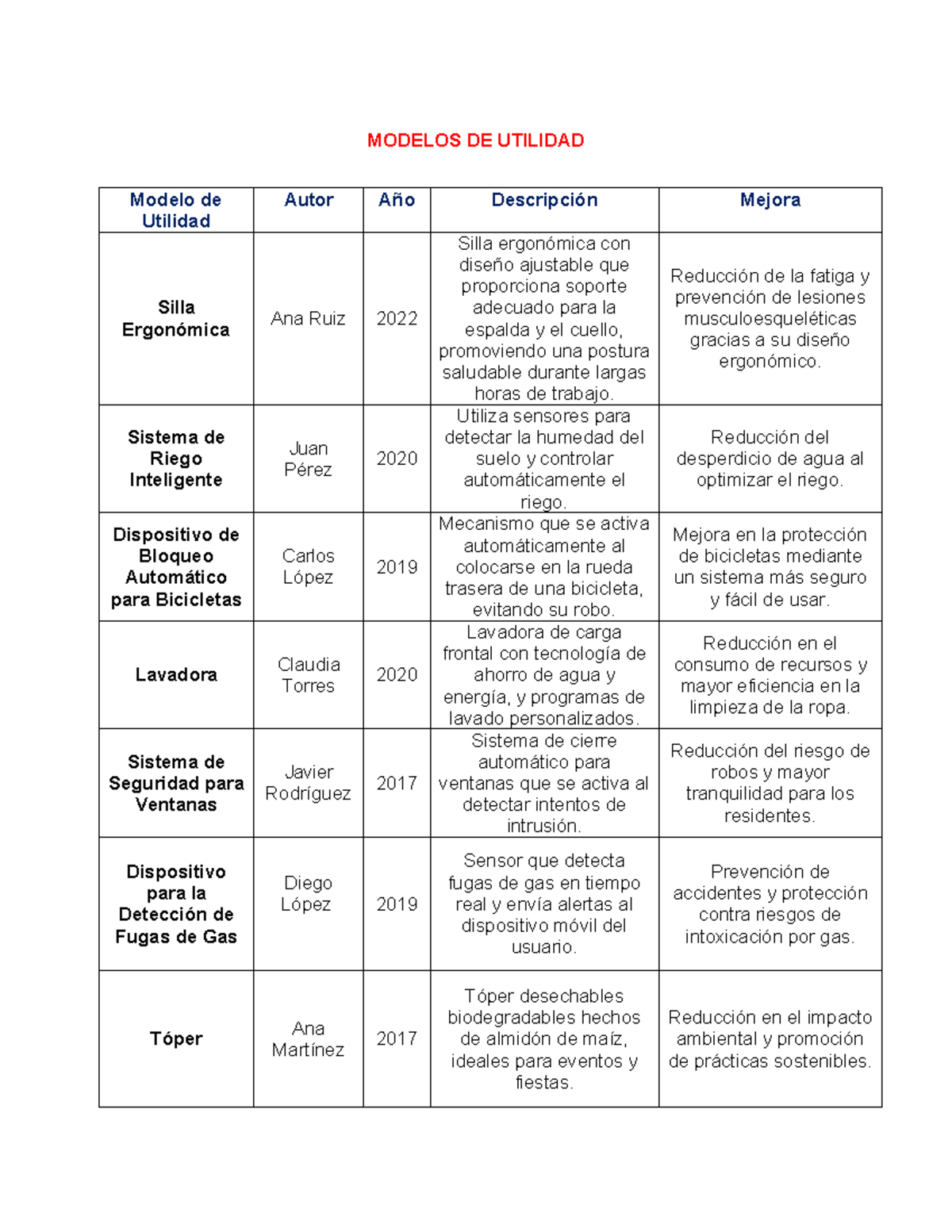 MODELOS DE UTILIDAD

| Modelo de Utilidad | Autor | Año | Descripción | Mejora |
|---|---|---|---|---|
| Silla Ergonómica | Ana Ruiz | 2022 | Silla ergonómica con diseño ajustable que proporciona soporte adecuado para la espalda y el cuello, promoviendo una postura saludable durante largas horas de trabajo. | Reducción de la fatiga y prevención de lesiones musculoesqueléticas gracias a su diseño ergonómico. |
| Sistema de Riego Inteligente | Juan Pérez | 2020 | Utiliza sensores para detectar la humedad del suelo y controlar automáticamente el riego. | Reducción del desperdicio de agua al optimizar el riego. |
| Dispositivo de Bloqueo Automático para Bicicletas | Carlos López | 2019 | Mecanismo que se activa automáticamente al colocarse en la rueda trasera de una bicicleta, evitando su robo. | Mejora en la protección de bicicletas mediante un sistema más seguro y fácil de usar. |
| Lavadora | Claudia Torres | 2020 | Lavadora de carga frontal con tecnología de ahorro de agua y energía, y programas de lavado personalizados. | Reducción en el consumo de recursos y mayor eficiencia en la limpieza de la ropa. |
| Sistema de Seguridad para Ventanas | Javier Rodríguez | 2017 | Sistema de cierre automático para ventanas que se activa al detectar intentos de intrusión. | Reducción del riesgo de robos y mayor tranquilidad para los residentes. |
| Dispositivo para la Detección de Fugas de Gas | Diego López | 2019 | Sensor que detecta fugas de gas en tiempo real y envía alertas al dispositivo móvil del usuario. | Prevención de accidentes y protección contra riesgos de intoxicación por gas. |
| Tóper | Ana Martínez | 2017 | Tóper desechables biodegradables hechos de almidón de maíz, ideales para eventos y fiestas. | Reducción en el impacto ambiental y promoción de prácticas sostenibles. |